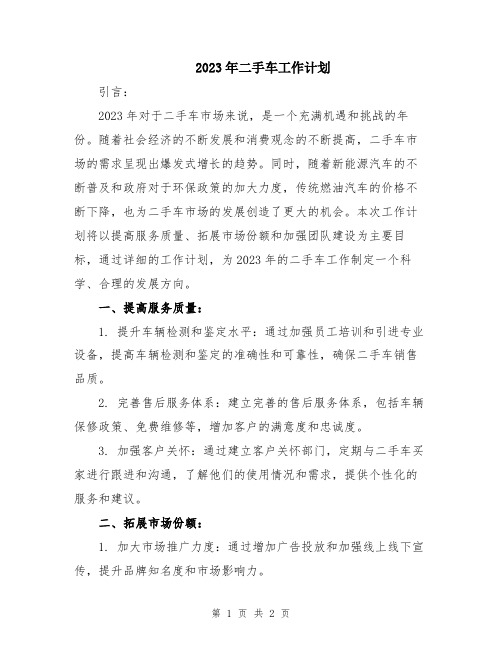 2023年二手车工作计划

引言：

2023年对于二手车市场来说，是一个充满机遇和挑战的年份。随着社会经济的不断发展和消费观念的不断提高，二手车市场的需求呈现出爆发式增长的趋势。同时，随着新能源汽车的不断普及和政府对于环保政策的加大力度，传统燃油汽车的价格不断下降，也为二手车市场的发展创造了更大的机会。本次工作计划将以提高服务质量、拓展市场份额和加强团队建设为主要目标，通过详细的工作计划，为2023年的二手车工作制定一个科学、合理的发展方向。

一、提高服务质量：

1. 提升车辆检测和鉴定水平：通过加强员工培训和引进专业设备，提高车辆检测和鉴定的准确性和可靠性，确保二手车销售品质。

2. 完善售后服务体系：建立完善的售后服务体系，包括车辆保修政策、免费维修等，增加客户的满意度和忠诚度。

3. 加强客户关怀：通过建立客户关怀部门，定期与二手车买家进行跟进和沟通，了解他们的使用情况和需求，提供个性化的服务和建议。

二、拓展市场份额：

1. 加大市场推广力度：通过增加广告投放和加强线上线下宣传，提升品牌知名度和市场影响力。

第 1 页 共 2 页